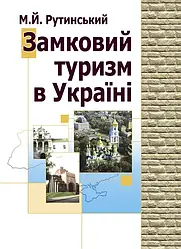 М.Й. Рутинський

Замковий туризм в Україні